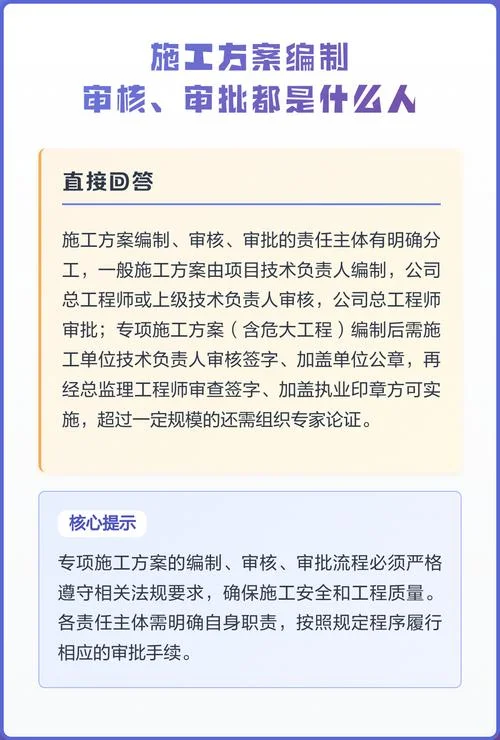 施工方案编制
审核、审批都是什么人

直接回答

施工方案编制、审核、审批的责任主体有明确分工，一般施工方案由项目技术负责人编制，公司总工程师或上级技术负责人审核，公司总工程师审批；专项施工方案（含危大工程）编制后需施工单位技术负责人审核签字、加盖单位公章，再经总监理工程师审查签字、加盖执业印章方可实施，超过一定规模的还需组织专家论证。

核心提示

专项施工方案的编制、审核、审批流程必须严格遵守相关法规要求，确保施工安全和工程质量。各责任主体需明确自身职责，按照规定程序履行相应的审批手续。